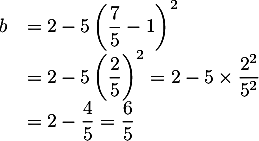 $b = 2 - 5\left(\frac{7}{5} - 1\right)^2$

$= 2 - 5\left(\frac{2}{5}\right)^2 = 2 - 5 \times \frac{2^2}{5^2}$

$= 2 - \frac{4}{5} = \frac{6}{5}$